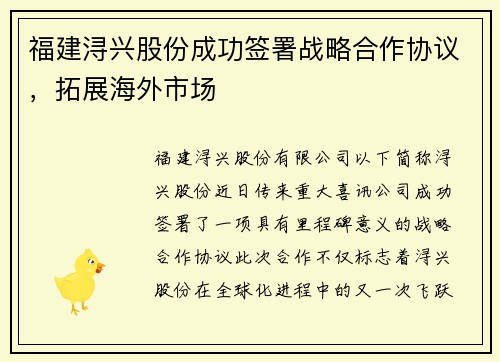 福建浔兴股份成功签署战略合作协议，拓展海外市场

福建浔兴股份有限公司以下简称浔兴股份近日传来重大喜讯公司成功签署了一项具有里程碑意义的战略合作协议此次合作不仅标志着浔兴股份在全球化进程中的又一次飞跃